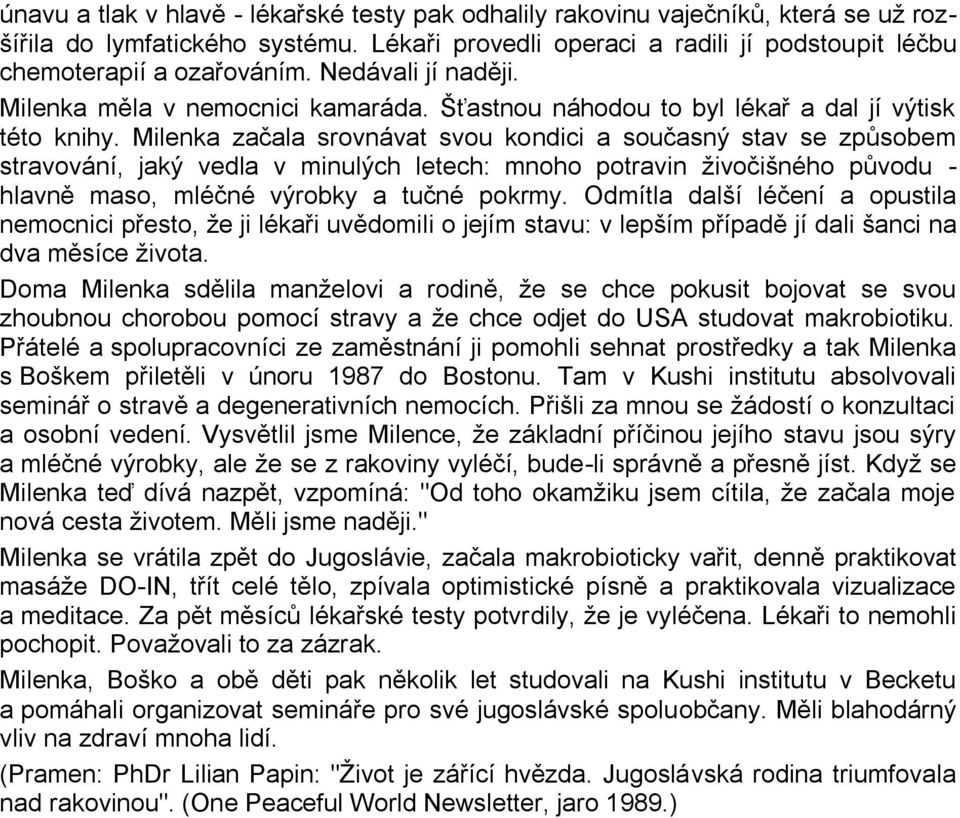 únavu a tlak v hlavě - lékařské testy pak odhalily rakovinu vaječníků, která se už rozšířila do lymfatického systému. Lékaři provedli operaci a radili jí podstoupit léčbu chemoterapií a ozařováním. Nedávali jí naději.

Milenka měla v nemocnici kamaráda. Šťastnou náhodou to byl lékař a dal jí výtisk této knihy. Milenka začala srovnávat svou kondici a současný stav se způsobem stravování, jaký vedla v minulých letech: mnoho potravin živočišného původu - hlavně maso, mléčné výrobky a tučné pokrmy. Odmítla další léčení a opustila nemocnici přesto, že ji lékaři uvědomili o jejím stavu: v lepším případě jí dali šanci na dva měsíce života.

Doma Milenka sdělila manželovi a rodině, že se chce pokusit bojovat se svou zhoubnou chorobou pomocí stravy a že chce odjet do USA studovat makrobiotiku. Přátelé a spolupracovníci ze zaměstnání ji pomohli sehnat prostředky a tak Milenka s Boškem přiletěli v únoru 1987 do Bostonu. Tam v Kushi institutu absolvovali seminář o stravě a degenerativních nemocích. Přišli za mnou se žádostí o konzultaci a osobní vedení. Vysvětlil jsme Milence, že základní příčinou jejího stavu jsou sýry a mléčné výrobky, ale že se z rakoviny vyléčí, bude-li správně a přesně jíst. Když se Milenka teď dívá nazpět, vzpomíná: "Od toho okamžiku jsem cítila, že začala moje nová cesta životem. Měli jsme naději."

Milenka se vrátila zpět do Jugoslávie, začala makrobioticky vařit, denně praktikovat masáže DO-IN, třít celé tělo, zpívala optimistické písně a praktikovala vizualizace a meditace. Za pět měsíců lékařské testy potvrdily, že je vyléčena. Lékaři to nemohli pochopit. Považovali to za zázrak.

Milenka, Boško a obě děti pak několik let studovali na Kushi institutu v Becketu a pomáhali organizovat semináře pro své jugoslávské spoluobčany. Měli blahodárný vliv na zdraví mnoha lidí.

(Pramen: PhDr Lilian Papin: "Život je zářící hvězda. Jugoslávská rodina triumfovala nad rakovinou". (One Peaceful World Newsletter, jaro 1989.)